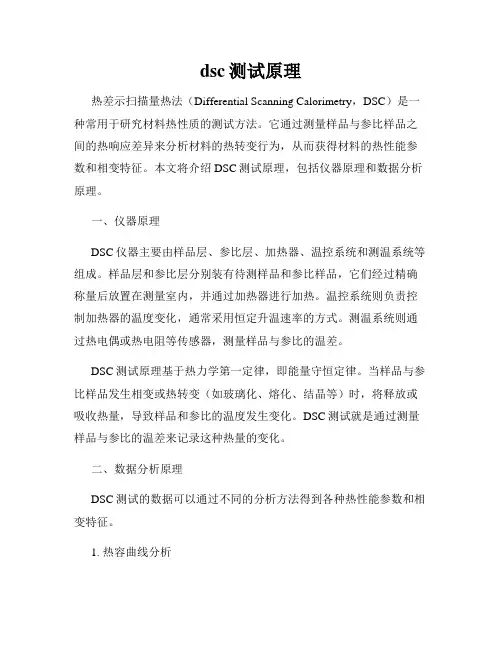 dsc 测试原理

热差示扫描量热法（Differential Scanning Calorimetry，DSC）是一种常用于研究材料热性质的测试方法。它通过测量样品与参比样品之间的热响应差异来分析材料的热转变行为，从而获得材料的热性能参数和相变特征。本文将介绍 DSC 测试原理，包括仪器原理和数据分析原理。

一、仪器原理

DSC 仪器主要由样品层、参比层、加热器、温控系统和测温系统等组成。样品层和参比层分别装有待测样品和参比样品，它们经过精确称量后放置在测量室内，并通过加热器进行加热。温控系统则负责控制加热器的温度变化，通常采用恒定升温速率的方式。测温系统则通过热电偶或热电阻等传感器，测量样品与参比的温差。

DSC 测试原理基于热力学第一定律，即能量守恒定律。当样品与参比样品发生相变或热转变（如玻璃化、熔化、结晶等）时，将释放或吸收热量，导致样品和参比的温度发生变化。DSC 测试就是通过测量样品与参比的温差来记录这种热量的变化。

二、数据分析原理

DSC 测试的数据可以通过不同的分析方法得到各种热性能参数和相变特征。

1. 热容曲线分析